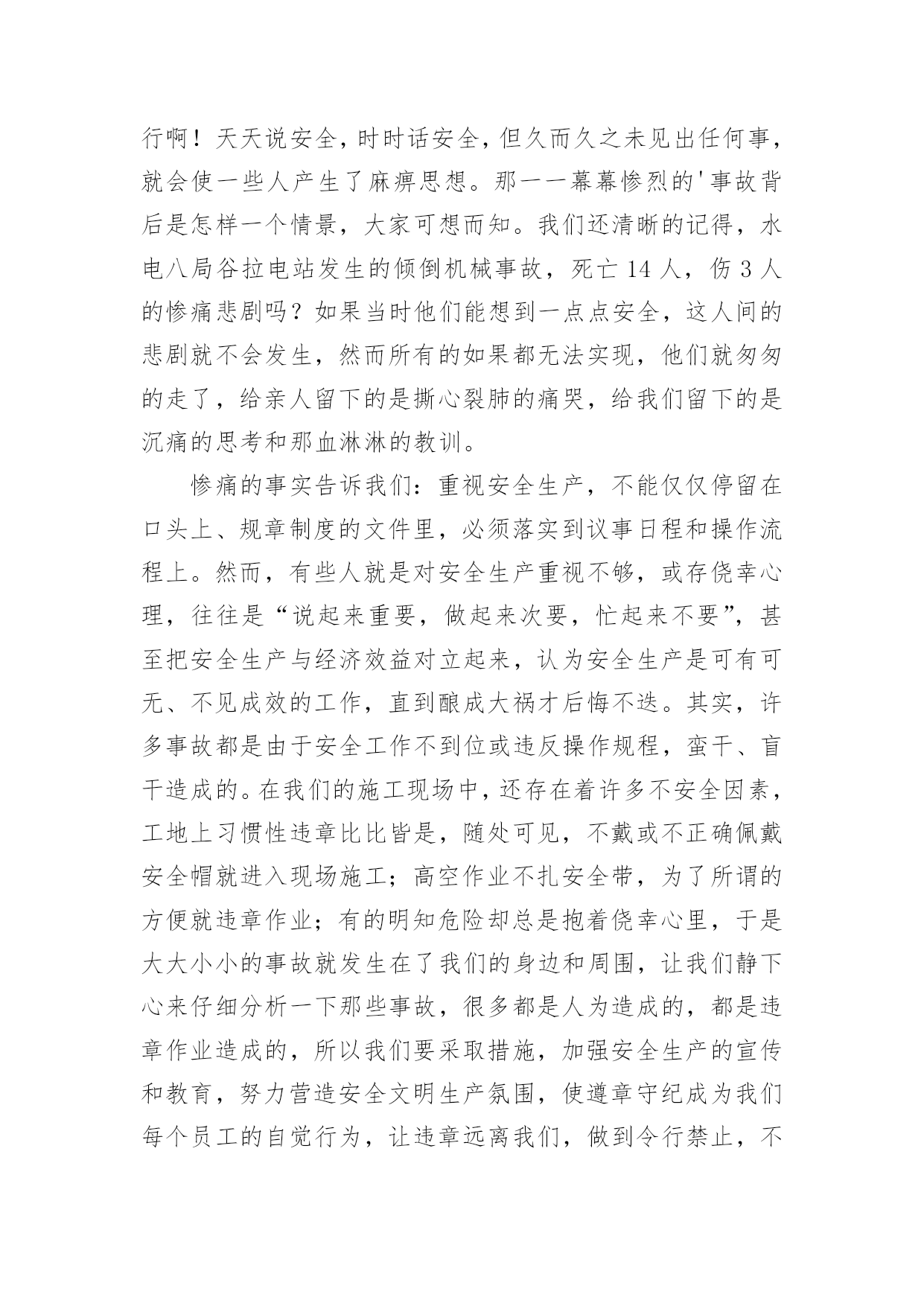 行啊！天天说安全，时时话安全，但久而久之未见出任何事，就会使一些人产生了麻痹思想。那一一幕幕惨烈的'事故背后是怎样一个情景，大家可想而知。我们还清晰的记得，水电八局谷拉电站发生的倾倒机械事故，死亡 14 人，伤 3 人的惨痛悲剧吗？如果当时他们能想到一点点安全，这人间的悲剧就不会发生，然而所有的如果都无法实现，他们就匆匆的走了，给亲人留下的是撕心裂肺的痛哭，给我们留下的是沉痛的思考和那血淋淋的教训。

惨痛的事实告诉我们：重视安全生产，不能仅仅停留在口头上、规章制度的文件里，必须落实到议事日程和操作流程上。然而，有些人就是对安全生产重视不够，或存侥幸心理，往往是“说起来重要，做起来次要，忙起来不要”，甚至把安全生产与经济效益对立起来，认为安全生产是可有可无、不见成效的工作，直到酿成大祸才后悔不迭。其实，许多事故都是由于安全工作不到位或违反操作规程，蛮干、盲干造成的。在我们的施工现场中，还存在着许多不安全因素，工地上习惯性违章比比皆是，随处可见，不戴或不正确佩戴安全帽就进入现场施工；高空作业不扎安全带，为了所谓的方便就违章作业；有的明知危险却总是抱着侥幸心里，于是大大小小的事故就发生在了我们的身边和周围，让我们静下心来仔细分析一下那些事故，很多都是人为造成的，都是违章作业造成的，所以我们要采取措施，加强安全生产的宣传和教育，努力营造安全文明生产氛围，使遵章守纪成为我们每个员工的自觉行为，让违章远离我们，做到令行禁止，不